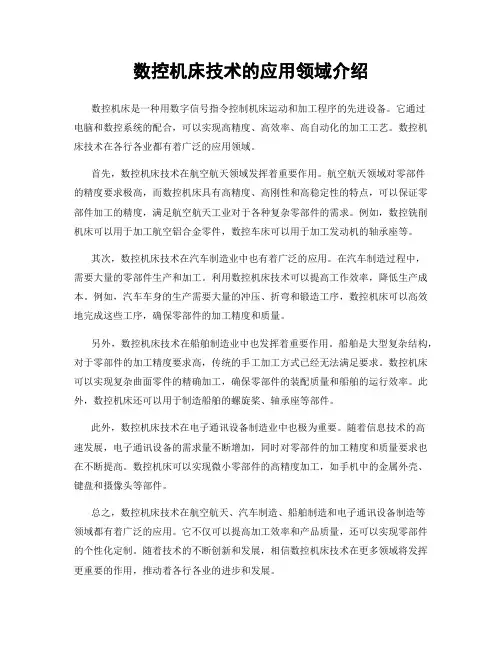 数控机床技术的应用领域介绍

数控机床是一种用数字信号指令控制机床运动和加工程序的先进设备。它通过电脑和数控系统的配合，可以实现高精度、高效率、高自动化的加工工艺。数控机床技术在各行各业都有着广泛的应用领域。

首先，数控机床技术在航空航天领域发挥着重要作用。航空航天领域对零部件的精度要求极高，而数控机床具有高精度、高刚性和高稳定性的特点，可以保证零部件加工的精度，满足航空航天工业对于各种复杂零部件的需求。例如，数控铣削机床可以用于加工航空铝合金零件，数控车床可以用于加工发动机的轴承座等。

其次，数控机床技术在汽车制造业中也有着广泛的应用。在汽车制造过程中，需要大量的零部件生产和加工，利用数控机床技术可以提高工作效率，降低生产成本。例如，汽车车身的生产需要大量的冲压、折弯和锻造工序，数控机床可以高效地完成这些工序，确保零部件的加工精度和质量。

另外，数控机床技术在船舶制造业中也发挥着重要作用。船舶是大型复杂结构，对于零部件的加工精度要求高，传统的手工加工方式已经无法满足要求。数控机床可以实现复杂曲面零件的精确加工，确保零部件的装配质量和船舶的运行效率。此外，数控机床还可以用于制造船舶的螺旋桨、轴承座等部件。

此外，数控机床技术在电子通讯设备制造业中也极为重要。随着信息技术的高速发展，电子通讯设备的需求量不断增加，同时对零部件的加工精度和质量要求也在不断提高。数控机床可以实现微小零部件的高精度加工，如手机中的金属外壳、键盘和摄像头等部件。

总之，数控机床技术在航空航天、汽车制造、船舶制造和电子通讯设备制造等领域都有着广泛的应用。它不仅可以提高加工效率和产品质量，还可以实现零部件的个性化定制。随着技术的不断创新和发展，相信数控机床技术在更多领域将发挥更重要的作用，推动着各行各业的进步和发展。